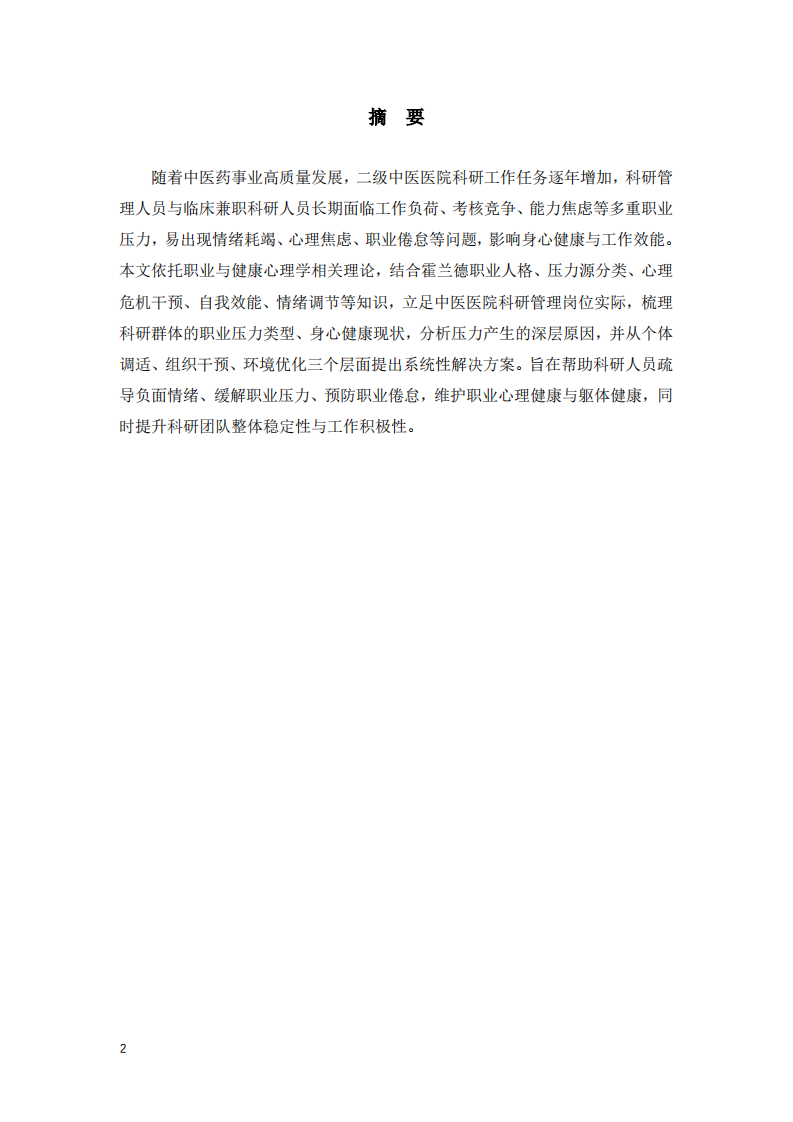 摘　要

随着中医药事业高质量发展，二级中医医院科研工作任务逐年增加，科研管理人员与临床兼职科研人员长期面临工作负荷、考核竞争、能力焦虑等多重职业压力，易出现情绪耗竭、心理焦虑、职业倦怠等问题，影响身心健康与工作效能。本文依托职业与健康心理学相关理论，结合霍兰德职业人格、压力源分类、心理危机干预、自我效能、情绪调节等知识，立足中医医院科研管理岗位实际，梳理科研群体的职业压力类型、身心健康现状，分析压力产生的深层原因，并从个体调适、组织干预、环境优化三个层面提出系统性解决方案。旨在帮助科研人员疏导负面情绪、缓解职业压力、预防职业倦怠，维护职业心理健康与躯体健康，同时提升科研团队整体稳定性与工作积极性。

2